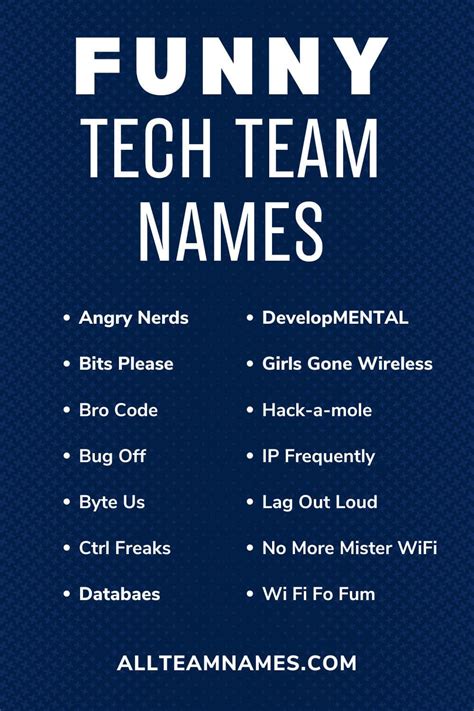 FUNNY
TECH TEAM
NAMES

• Angry Nerds
• Bits Please
• Bro Code
• Bug Off
• Byte Us
• Ctrl Freaks
• Databaes

• DevelopMENTAL
• Girls Gone Wireless
• Hack-a-mole
• IP Frequently
• Lag Out Loud
• No More Mister WiFi
• Wi Fi Fo Fum

ALLTEAMNAMES.COM